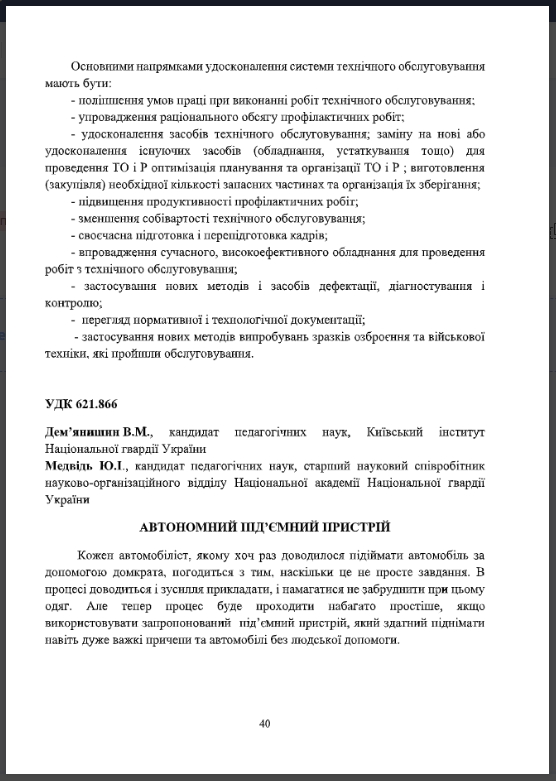 Основними напрямками удосконалення системи технічного обслуговування мають бути:

- поліпшення умов праці при виконанні робіт технічного обслуговування;
- упровадження раціонального обсягу профілактичних робіт;
- удосконалення засобів технічного обслуговування; заміну на нові або удосконалення існуючих засобів (обладнання, устаткування тощо) для проведення ТО і Р оптимізація планування та організації ТО і Р ; виготовлення (закупівля) необхідної кількості запасних частинах та організація їх зберігання;
- підвищення продуктивності профілактичних робіт;
- зменшення собівартості технічного обслуговування;
- своєчасна підготовка і перепідготовка кадрів;
- впровадження сучасного, високоефективного обладнання для проведення робіт з технічного обслуговування;
- застосування нових методів і засобів дефектації, діагностування і контролю;
- перегляд нормативної і технологічної документації;
- застосування нових методів випробувань зразків озброєння та військової техніки, які пройшли обслуговування.

УДК 621.866

Дем'янишин В.М., кандидат педагогічних наук, Київський інститут Національної гвардії України
Медвідь Ю.І., кандидат педагогічних наук, старший науковий співробітник науково-організаційного відділу Національної академії Національної гвардії України

АВТОНОМНИЙ ПІД'ЄМНИЙ ПРИСТРІЙ

Кожен автомобіліст, якому хоч раз доводилося підіймати автомобіль за допомогою домкрата, погодиться з тим, наскільки це не просте завдання. В процесі доводиться і зусилля прикладати, і намагатися не забруднити при цьому одяг. Але тепер процес буде проходити набагато простіше, якщо використовувати запропонований під'ємний пристрій, який здатний піднімати навіть дуже важкі причепи та автомобілі без людської допомоги.

40